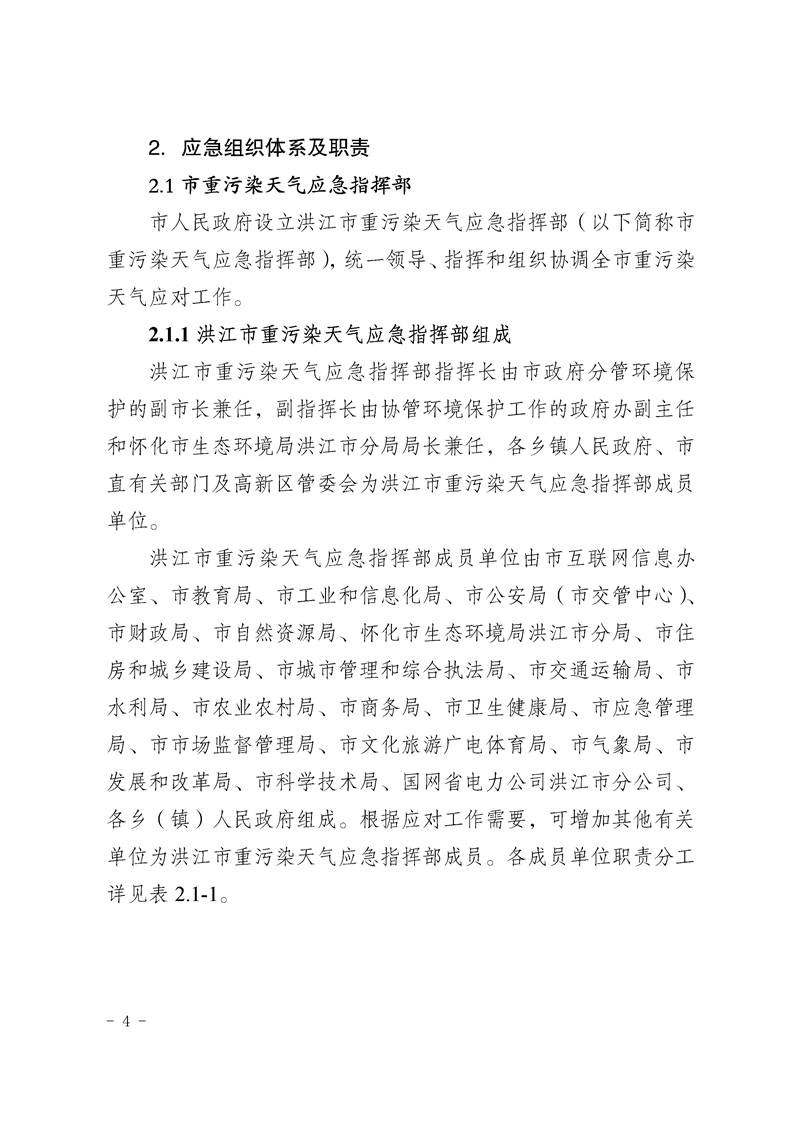 2. 应急组织体系及职责

2.1 市重污染天气应急指挥部

市人民政府设立洪江市重污染天气应急指挥部（以下简称市重污染天气应急指挥部），统一领导、指挥和组织协调全市重污染天气应对工作。

2.1.1 洪江市重污染天气应急指挥部组成

洪江市重污染天气应急指挥部指挥长由市政府分管环境保护的副市长兼任，副指挥长由协管环境保护工作的政府办副主任和怀化市生态环境局洪江市分局局长兼任，各乡镇人民政府、市直有关部门及高新区管委会为洪江市重污染天气应急指挥部成员单位。

洪江市重污染天气应急指挥部成员单位由市互联网信息办公室、市教育局、市工业和信息化局、市公安局（市交管中心）、市财政局、市自然资源局、怀化市生态环境局洪江市分局、市住房和城乡建设局、市城市管理和综合执法局、市交通运输局、市水利局、市农业农村局、市商务局、市卫生健康局、市应急管理局、市市场监督管理局、市文化旅游广电体育局、市气象局、市发展和改革局、市科学技术局、国网省电力公司洪江市分公司、各乡（镇）人民政府组成。根据应对工作需要，可增加其他有关单位为洪江市重污染天气应急指挥部成员。各成员单位职责分工详见表 2.1-1。

- 4 -